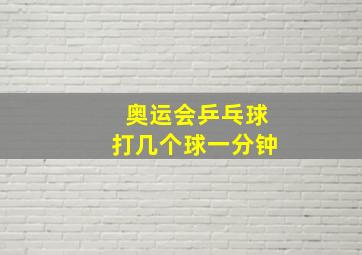 奥运会乒乓球
打几个球一分钟